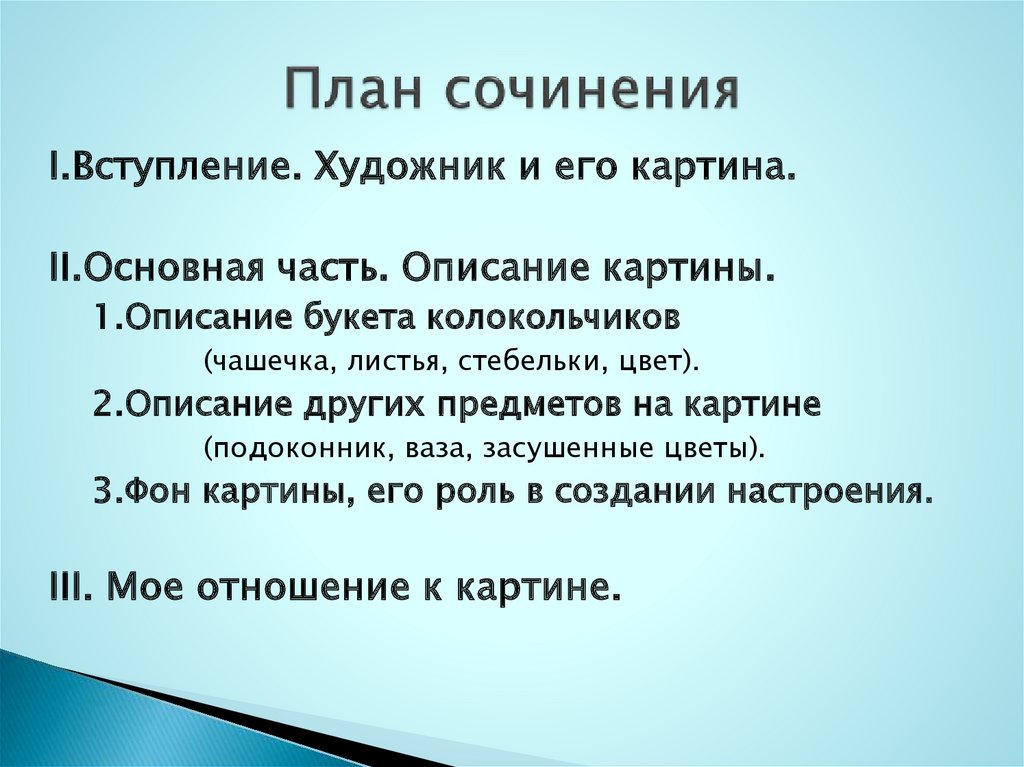 План сочинения

I.Вступление. Художник и его картина.

II.Основная часть. Описание картины.

1.Описание букета колокольчиков
(чашечка, листья, стебельки, цвет).

2.Описание других предметов на картине
(подоконник, ваза, засушенные цветы).

3.Фон картины, его роль в создании настроения.

III. Мое отношение к картине.